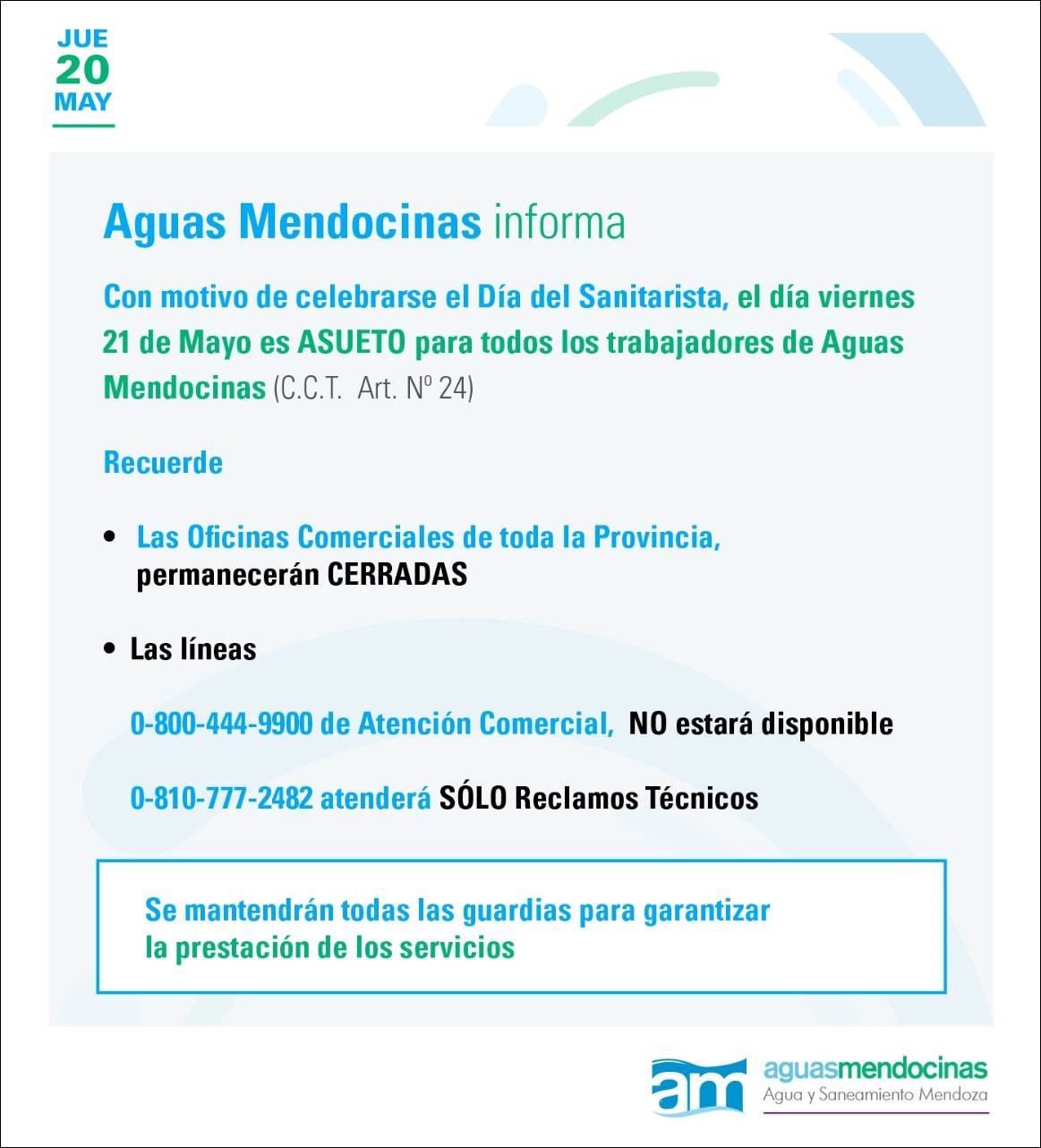 JUE
20
MAY

Aguas Mendocinas informa

Con motivo de celebrarse el Día del Sanitarista, el día viernes 21 de Mayo es ASUETO para todos los trabajadores de Aguas Mendocinas (C.C.T. Art. Nº 24)

Recuerde

• Las Oficinas Comerciales de toda la Provincia, permanecerán CERRADAS

• Las líneas

0-800-444-9900 de Atención Comercial, NO estará disponible

0-810-777-2482 atenderá SÓLO Reclamos Técnicos

Se mantendrán todas las guardias para garantizar la prestación de los servicios

am aguasmendocinas
Agua y Saneamiento Mendoza